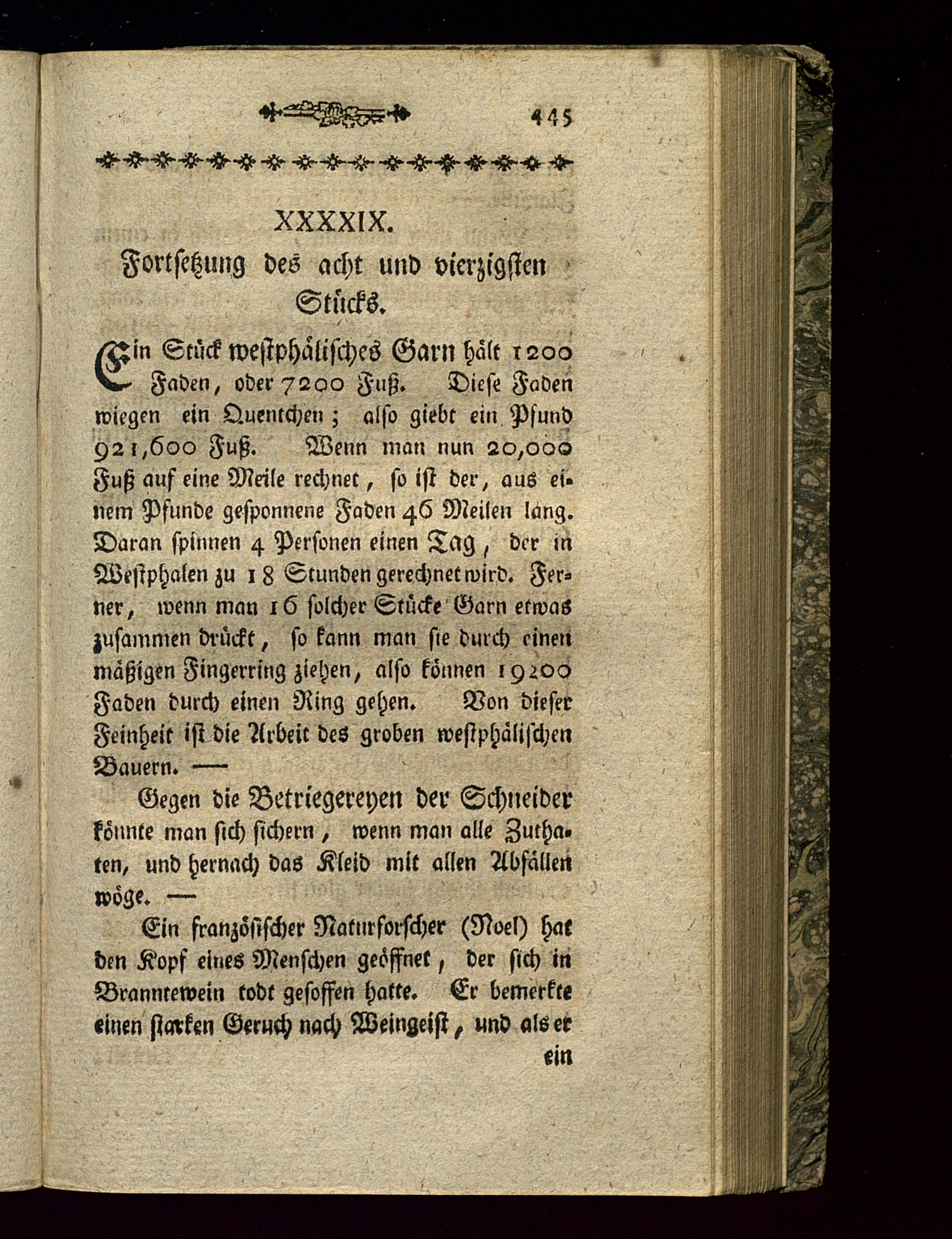 445

XXXXIX.
Fortsetzung des acht und vierzigsten Stücks.

Ein Stück westphälisches Garn hält 1200 Faden, oder 7200 Fuß. Diese Faden wiegen ein Quentchen; also giebt ein Pfund 921,600 Fuß. Wenn man nun 20,000 Fuß auf eine Meile rechnet, so ist der, aus einem Pfunde gesponnene Faden 46 Meilen lang. Daran spinnen 4 Personen einen Tag, der in Westphalen zu 18 Stunden gerechnet wird. Ferner, wenn man 16 solcher Stücke Garn etwas zusammen drückt, so kann man sie durch einen mäßigen Fingerring ziehen, also können 19200 Faden durch einen Ring gehen. Von dieser Feinheit ist die Arbeit des groben westphälischen Bauern. —

Gegen die Betriegereyen der Schneider könnte man sich sichern, wenn man alle Zuthaten, und hernach das Kleid mit allen Abfällen wöge. —

Ein französischer Naturforscher (Noel) hat den Kopf eines Menschen geöffnet, der sich in Branntewein todt gesoffen hatte. Er bemerkte einen starken Geruch nach Weingeist, und als er ein